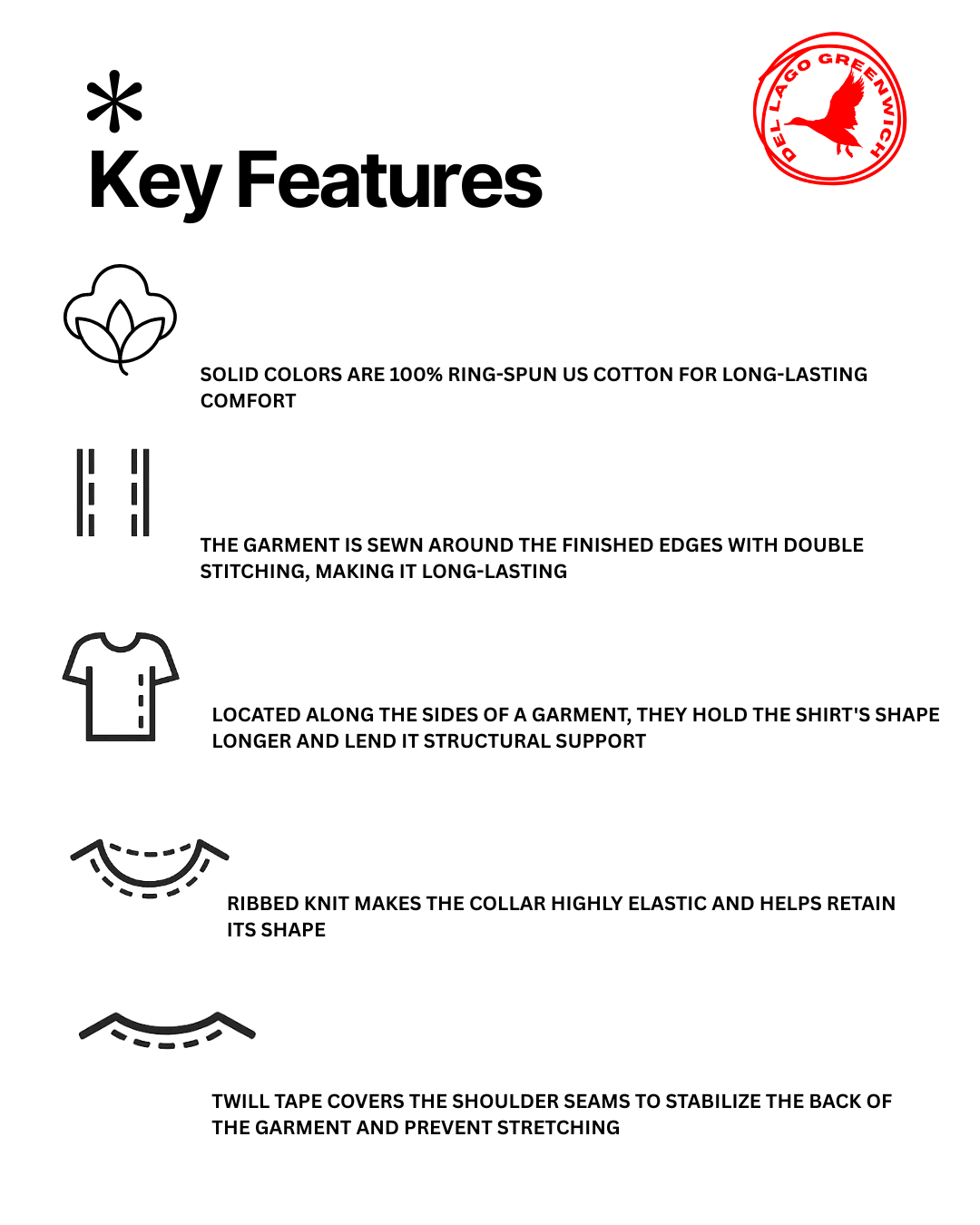 *
Key Features

DEL LAGO GREENWICH

SOLID COLORS ARE 100% RING-SPUN US COTTON FOR LONG-LASTING COMFORT

THE GARMENT IS SEWN AROUND THE FINISHED EDGES WITH DOUBLE STITCHING, MAKING IT LONG-LASTING

LOCATED ALONG THE SIDES OF A GARMENT, THEY HOLD THE SHIRT'S SHAPE LONGER AND LEND IT STRUCTURAL SUPPORT

RIBBED KNIT MAKES THE COLLAR HIGHLY ELASTIC AND HELPS RETAIN ITS SHAPE

TWILL TAPE COVERS THE SHOULDER SEAMS TO STABILIZE THE BACK OF THE GARMENT AND PREVENT STRETCHING